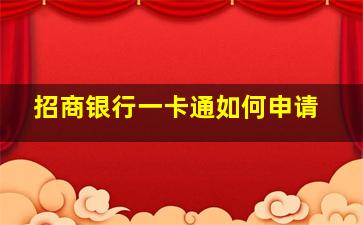 招商银行一卡通如何申请